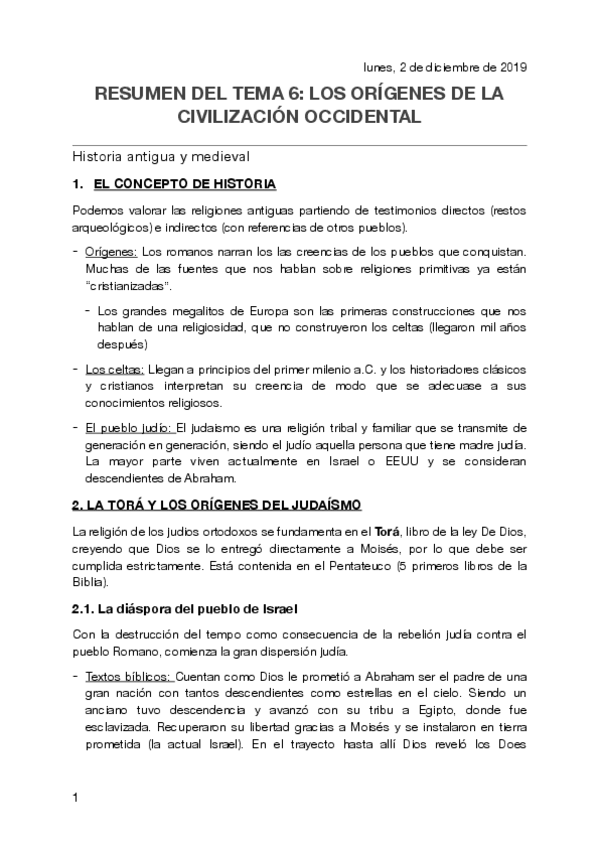 lunes, 2 de diciembre de 2019

RESUMEN DEL TEMA 6: LOS ORÍGENES DE LA CIVILIZACIÓN OCCIDENTAL

Historia antigua y medieval

1. EL CONCEPTO DE HISTORIA

Podemos valorar las religiones antiguas partiendo de testimonios directos (restos arqueológicos) e indirectos (con referencias de otros pueblos).

- Orígenes: Los romanos narran los las creencias de los pueblos que conquistan. Muchas de las fuentes que nos hablan sobre religiones primitivas ya están "cristianizadas".

- Los grandes megalitos de Europa son las primeras construcciones que nos hablan de una religiosidad, que no construyeron los celtas (llegaron mil años después)

- Los celtas: Llegan a principios del primer milenio a.C. y los historiadores clásicos y cristianos interpretan su creencia de modo que se adecuase a sus conocimientos religiosos.

- El pueblo judío: El judaísmo es una religión tribal y familiar que se transmite de generación en generación, siendo el judío aquella persona que tiene madre judía. La mayor parte viven actualmente en Israel o EEUU y se consideran descendientes de Abraham.

2. LA TORÁ Y LOS ORÍGENES DEL JUDAÍSMO

La religión de los judíos ortodoxos se fundamenta en el Torá, libro de la ley De Dios, creyendo que Dios se lo entregó directamente a Moisés, por lo que debe ser cumplida estrictamente. Está contenida en el Pentateuco (5 primeros libros de la Biblia).

2.1. La diáspora del pueblo de Israel

Con la destrucción del tempo como consecuencia de la rebelión judía contra el pueblo Romano, comienza la gran dispersión judía.

- Textos bíblicos: Cuentan como Dios le prometió a Abraham ser el padre de una gran nación con tantos descendientes como estrellas en el cielo. Siendo un anciano tuvo descendencia y avanzó con su tribu a Egipto, donde fue esclavizada. Recuperaron su libertad gracias a Moisés y se instalaron en tierra prometida (la actual Israel). En el trayecto hasta allí Dios reveló los Does

1